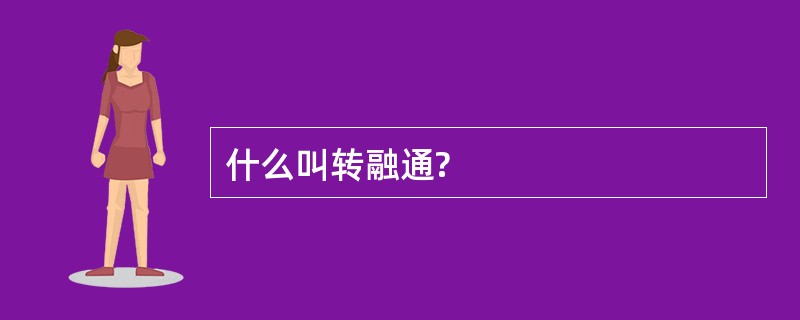 什么叫转融通?